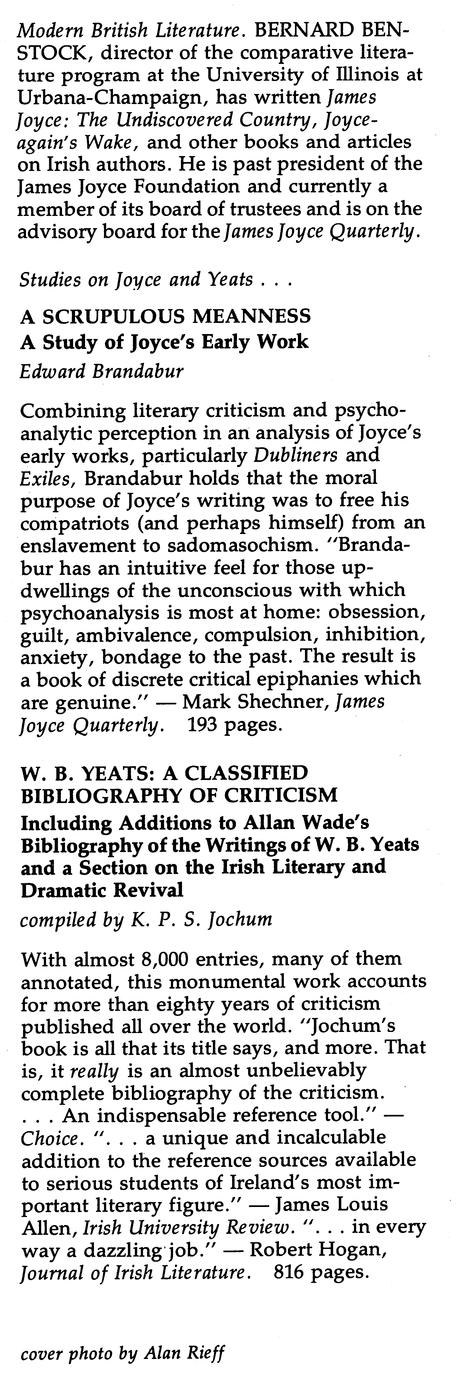 Modern British Literature. BERNARD BENSTOCK, director of the comparative literature program at the University of Illinois at Urbana-Champaign, has written James Joyce: The Undiscovered Country, Joyce-again's Wake, and other books and articles on Irish authors. He is past president of the James Joyce Foundation and currently a member of its board of trustees and is on the advisory board for the James Joyce Quarterly.

Studies on Joyce and Yeats . . .

A SCRUPULOUS MEANNESS
A Study of Joyce's Early Work
Edward Brandabur

Combining literary criticism and psychoanalytic perception in an analysis of Joyce's early works, particularly Dubliners and Exiles, Brandabur holds that the moral purpose of Joyce's writing was to free his compatriots (and perhaps himself) from an enslavement to sadomasochism. "Brandabur has an intuitive feel for those updwellings of the unconscious with which psychoanalysis is most at home: obsession, guilt, ambivalence, compulsion, inhibition, anxiety, bondage to the past. The result is a book of discrete critical epiphanies which are genuine." — Mark Shechner, James Joyce Quarterly. 193 pages.

W. B. YEATS: A CLASSIFIED BIBLIOGRAPHY OF CRITICISM
Including Additions to Allan Wade's Bibliography of the Writings of W. B. Yeats and a Section on the Irish Literary and Dramatic Revival
compiled by K. P. S. Jochum

With almost 8,000 entries, many of them annotated, this monumental work accounts for more than eighty years of criticism published all over the world. "Jochum's book is all that its title says, and more. That is, it really is an almost unbelievably complete bibliography of the criticism. . . . An indispensable reference tool." — Choice. ". . . a unique and incalculable addition to the reference sources available to serious students of Ireland's most important literary figure." — James Louis Allen, Irish University Review. ". . . in every way a dazzling job." — Robert Hogan, Journal of Irish Literature. 816 pages.

cover photo by Alan Rieff